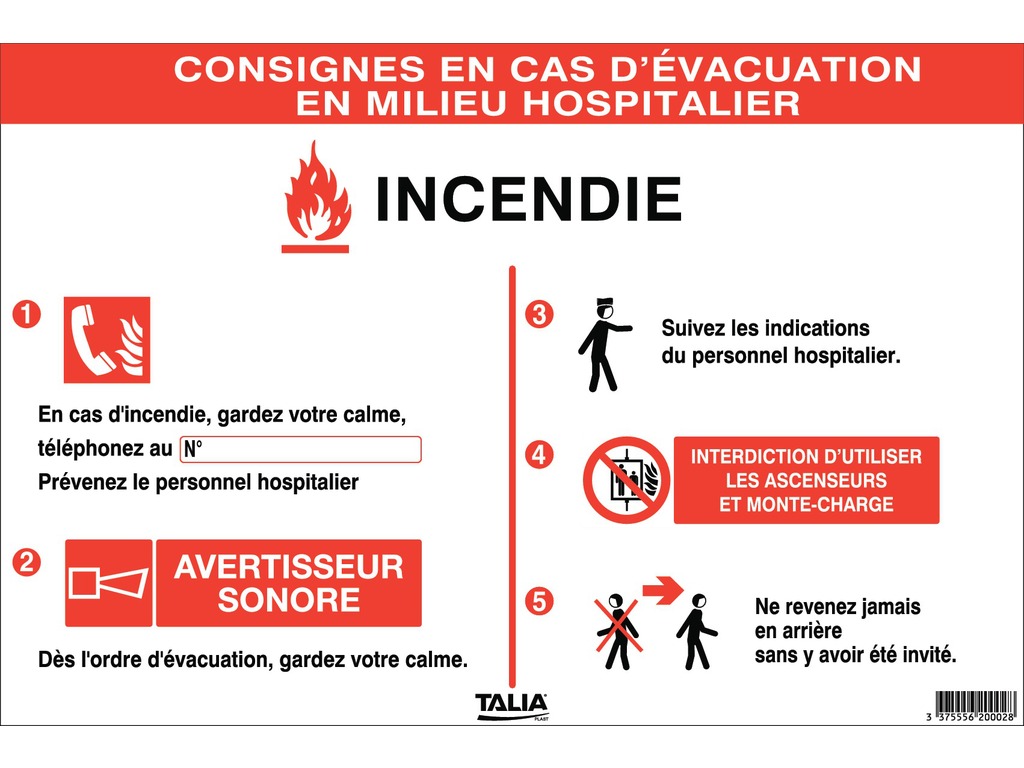 CONSIGNES EN CAS D'ÉVACUATION EN MILIEU HOSPITALIER

INCENDIE

1

En cas d'incendie, gardez votre calme, téléphonez au N°

Prévenez le personnel hospitalier

2

AVERTISSEUR SONORE

Dès l'ordre d'évacuation, gardez votre calme.

3

Suivez les indications du personnel hospitalier.

4

INTERDICTION D'UTILISER LES ASCENSEURS ET MONTE-CHARGE

5

Ne revenez jamais en arrière sans y avoir été invité.

TALIA PLAST

3 375556 200028